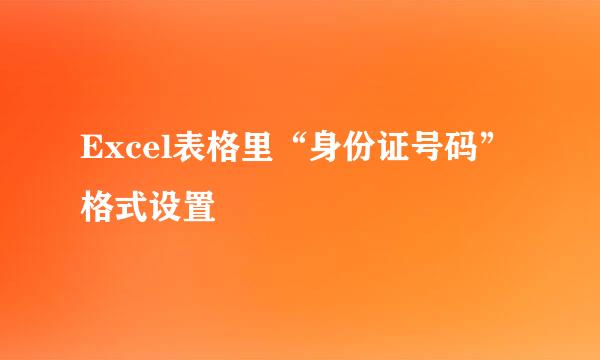 Excel表格里“身份证号码”格式设置